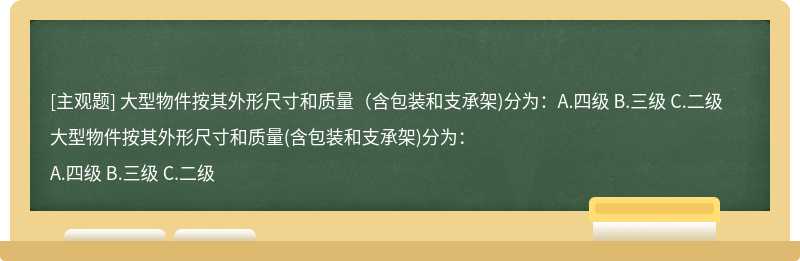 [主观题] 大型物件按其外形尺寸和质量（含包装和支承架)分为：A.四级 B.三级 C.二级

大型物件按其外形尺寸和质量(含包装和支承架)分为：

A.四级 B.三级 C.二级